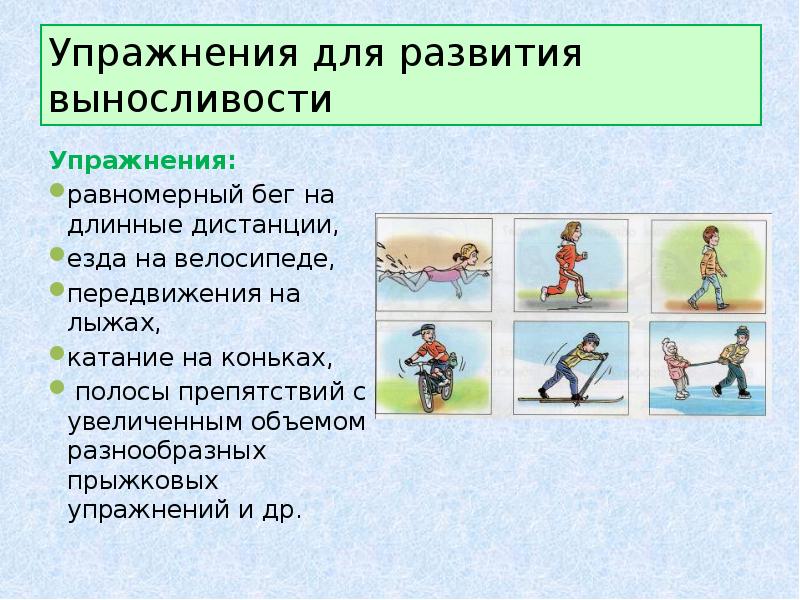 Упражнения для развития выносливости

Упражнения:

- равномерный бег на длинные дистанции,
- езда на велосипеде,
- передвижения на лыжах,
- катание на коньках,
- полосы препятствий с увеличенным объемом разнообразных прыжковых упражнений и др.